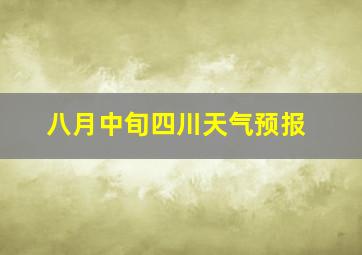 八月中旬四川天气预报